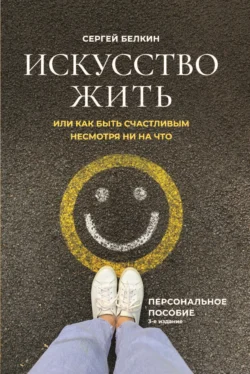 СЕРГЕЙ БЕЛКИН

ИСКУССТВО ЖИТЬ

ИЛИ КАК БЫТЬ СЧАСТЛИВЫМ НЕСМОТРЯ НИ НА ЧТО

ПЕРСОНАЛЬНОЕ ПОСОБИЕ
3-е издание